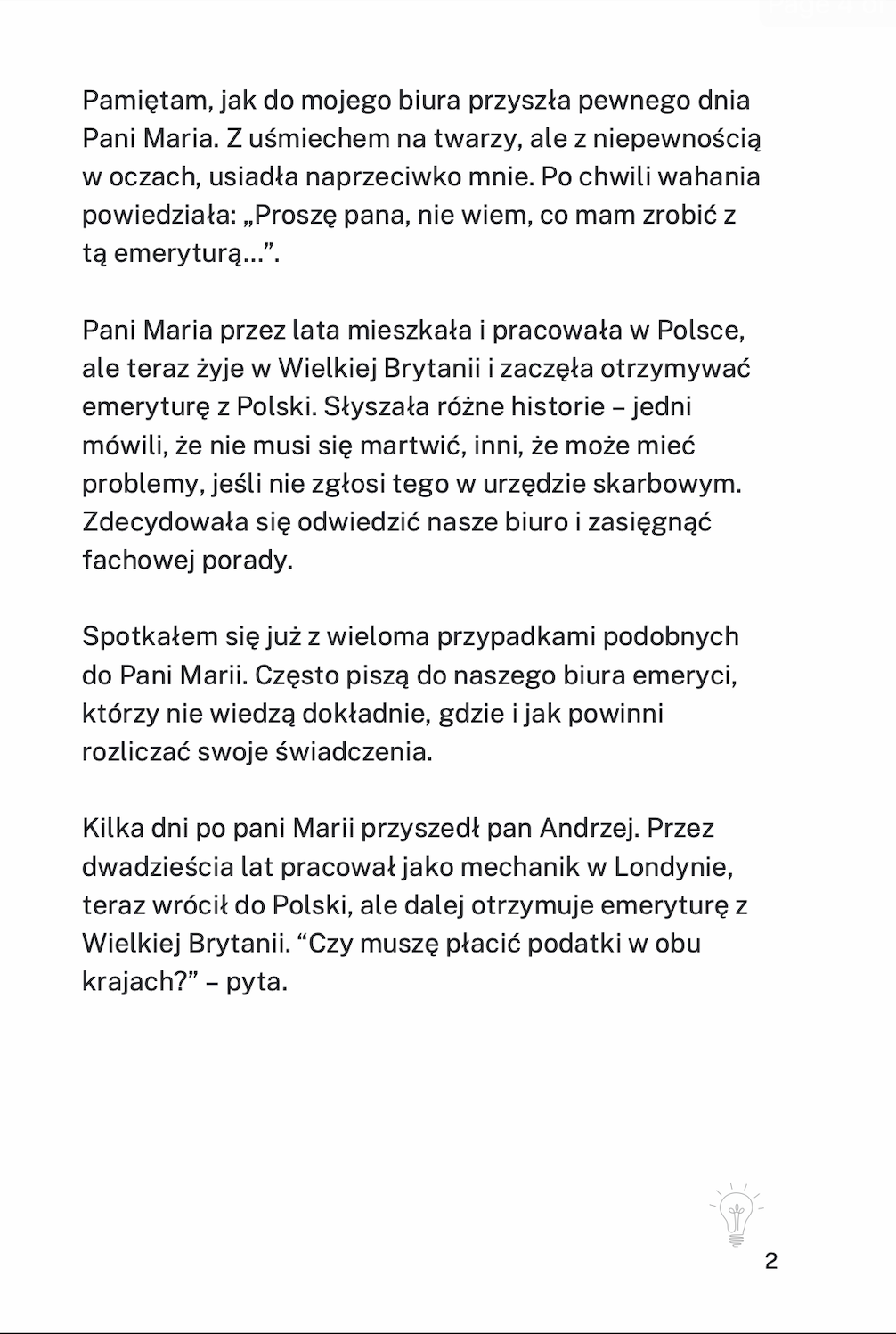 Pamiętam, jak do mojego biura przyszła pewnego dnia Pani Maria. Z uśmiechem na twarzy, ale z niepewnością w oczach, usiadła naprzeciwko mnie. Po chwili wahania powiedziała: „Proszę pana, nie wiem, co mam zrobić z tą emeryturą…”.

Pani Maria przez lata mieszkała i pracowała w Polsce, ale teraz żyje w Wielkiej Brytanii i zaczęła otrzymywać emeryturę z Polski. Słyszała różne historie – jedni mówili, że nie musi się martwić, inni, że może mieć problemy, jeśli nie zgłosi tego w urzędzie skarbowym. Zdecydowała się odwiedzić nasze biuro i zasięgnąć fachowej porady.

Spotkałem się już z wieloma przypadkami podobnych do Pani Marii. Często piszą do naszego biura emeryci, którzy nie wiedzą dokładnie, gdzie i jak powinni rozliczać swoje świadczenia.

Kilka dni po pani Marii przyszedł pan Andrzej. Przez dwadzieścia lat pracował jako mechanik w Londynie, teraz wrócił do Polski, ale dalej otrzymuje emeryturę z Wielkiej Brytanii. “Czy muszę płacić podatki w obu krajach?” – pyta.

2